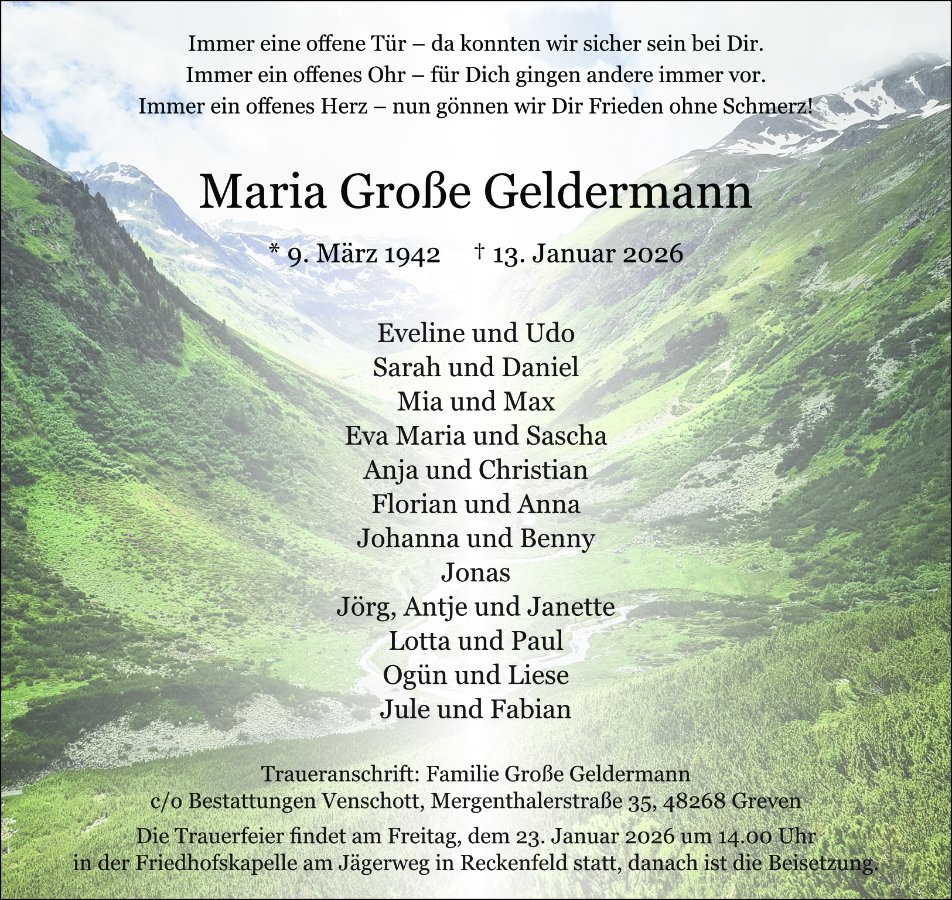 Immer eine offene Tür – da konnten wir sicher sein bei Dir.
Immer ein offenes Ohr – für Dich gingen andere immer vor.
Immer ein offenes Herz – nun gönnen wir Dir Frieden ohne Schmerz!

Maria Große Geldermann

* 9. März 1942 † 13. Januar 2026

Eveline und Udo
Sarah und Daniel
Mia und Max
Eva Maria und Sascha
Anja und Christian
Florian und Anna
Johanna und Benny
Jonas
Jörg, Antje und Janette
Lotta und Paul
Ogün und Liese
Jule und Fabian

Traueranschrift: Familie Große Geldermann
c/o Bestattungen Venschott, Mergenthalerstraße 35, 48268 Greven

Die Trauerfeier findet am Freitag, dem 23. Januar 2026 um 14.00 Uhr in der Friedhofskapelle am Jägerweg in Reckenfeld statt, danach ist die Beisetzung.